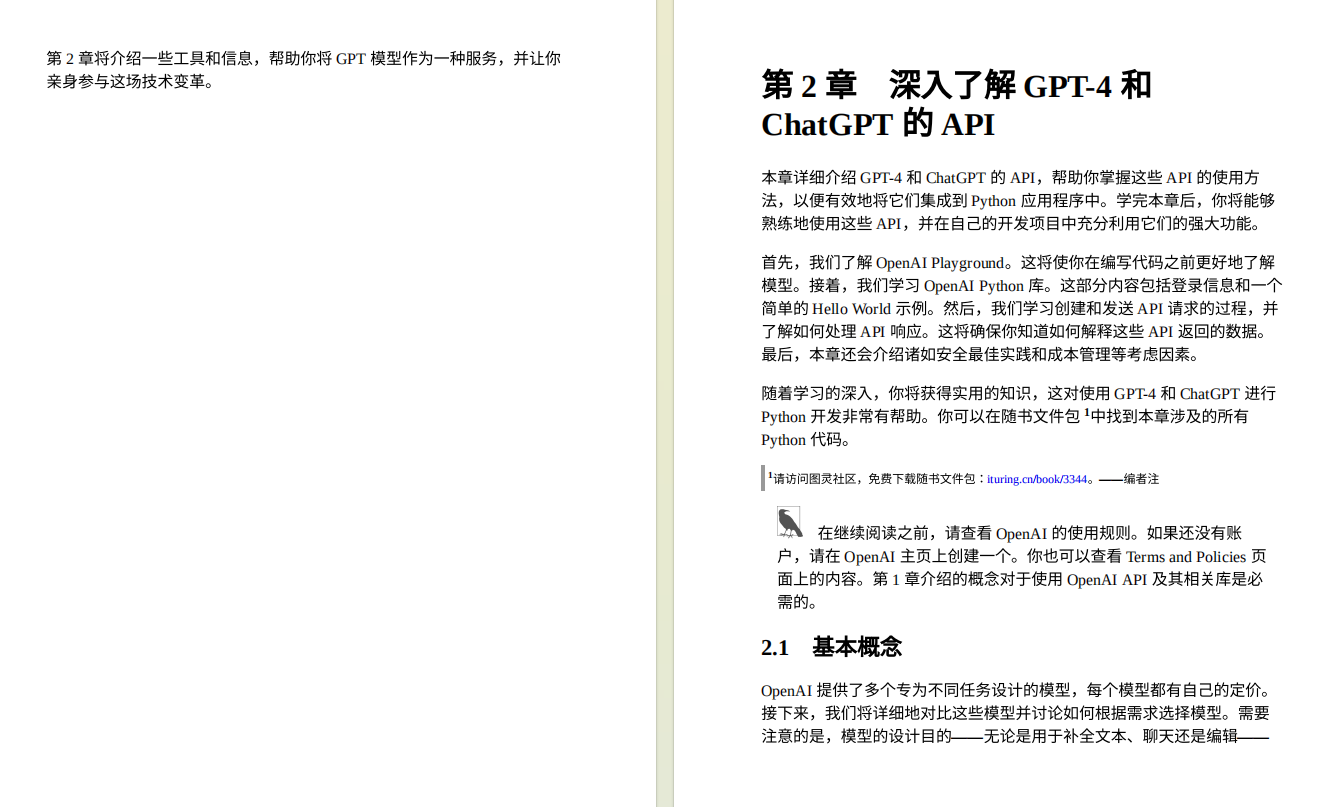 第 2 章将介绍一些工具和信息，帮助你将 GPT 模型作为一种服务，并让你亲身参与这场技术变革。

第 2 章　深入了解 GPT-4 和 ChatGPT 的 API

本章详细介绍 GPT-4 和 ChatGPT 的 API，帮助你掌握这些 API 的使用方法，以便有效地将它们集成到 Python 应用程序中。学完本章后，你将能够熟练地使用这些 API，并在自己的开发项目中充分利用它们的强大功能。

首先，我们了解 OpenAI Playground。这将使你在编写代码之前更好地了解模型。接着，我们学习 OpenAI Python 库。这部分内容包括登录信息和一个简单的 Hello World 示例。然后，我们学习创建和发送 API 请求的过程，并了解如何处理 API 响应。这将确保你知道如何解释这些 API 返回的数据。最后，本章还会介绍诸如安全最佳实践和成本管理等考虑因素。

随着学习的深入，你将获得实用的知识，这对使用 GPT-4 和 ChatGPT 进行 Python 开发非常有帮助。你可以在随书文件包 $^1$中找到本章涉及的所有 Python 代码。

$^1$请访问图灵社区，免费下载随书文件包：ituring.cn/book/3344。——编者注

在继续阅读之前，请查看 OpenAI 的使用规则。如果还没有账户，请在 OpenAI 主页上创建一个。你也可以查看 Terms and Policies 页面上的内容。第 1 章介绍的概念对于使用 OpenAI API 及其相关库是必需的。

2.1　基本概念

OpenAI 提供了多个专为不同任务设计的模型，每个模型都有自己的定价。接下来，我们将详细地对比这些模型并讨论如何根据需求选择模型。需要注意的是，模型的设计目的——无论是用于补全文本、聊天还是编辑——